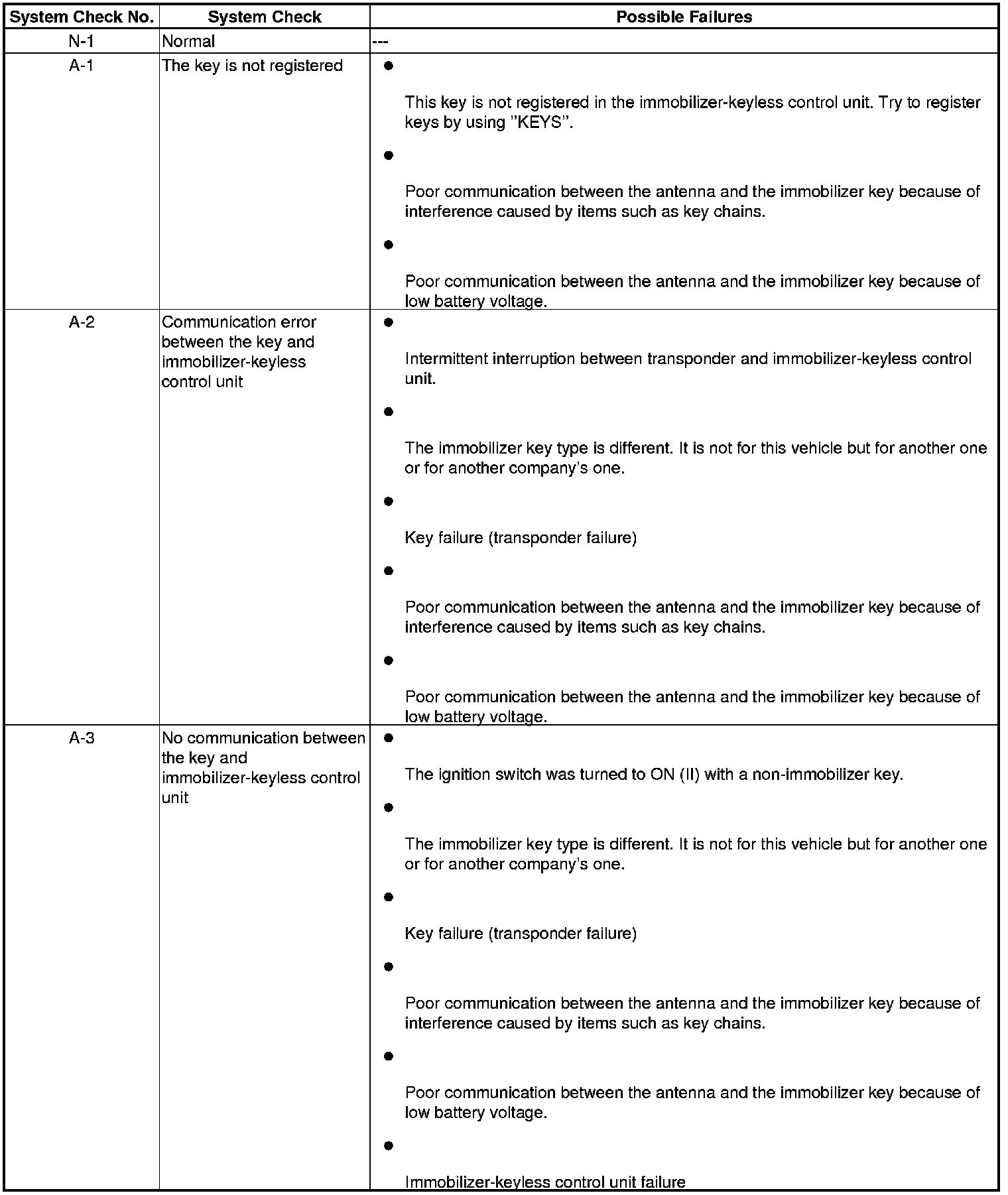 | System Check No. | System Check | Possible Failures |
|---|---|---|
| N-1 | Normal | --- |
| A-1 | The key is not registered | ● This key is not registered in the immobilizer-keyless control unit. Try to register keys by using "KEYS". ● Poor communication between the antenna and the immobilizer key because of interference caused by items such as key chains. ● Poor communication between the antenna and the immobilizer key because of low battery voltage. |
| A-2 | Communication error between the key and immobilizer-keyless control unit | ● Intermittent interruption between transponder and immobilizer-keyless control unit. ● The immobilizer key type is different. It is not for this vehicle but for another one or for another company's one. ● Key failure (transponder failure) ● Poor communication between the antenna and the immobilizer key because of interference caused by items such as key chains. ● Poor communication between the antenna and the immobilizer key because of low battery voltage. |
| A-3 | No communication between the key and immobilizer-keyless control unit | ● The ignition switch was turned to ON (II) with a non-immobilizer key. ● The immobilizer key type is different. It is not for this vehicle but for another one or for another company's one. ● Key failure (transponder failure) ● Poor communication between the antenna and the immobilizer key because of interference caused by items such as key chains. ● Poor communication between the antenna and the immobilizer key because of low battery voltage. ● Immobilizer-keyless control unit failure |